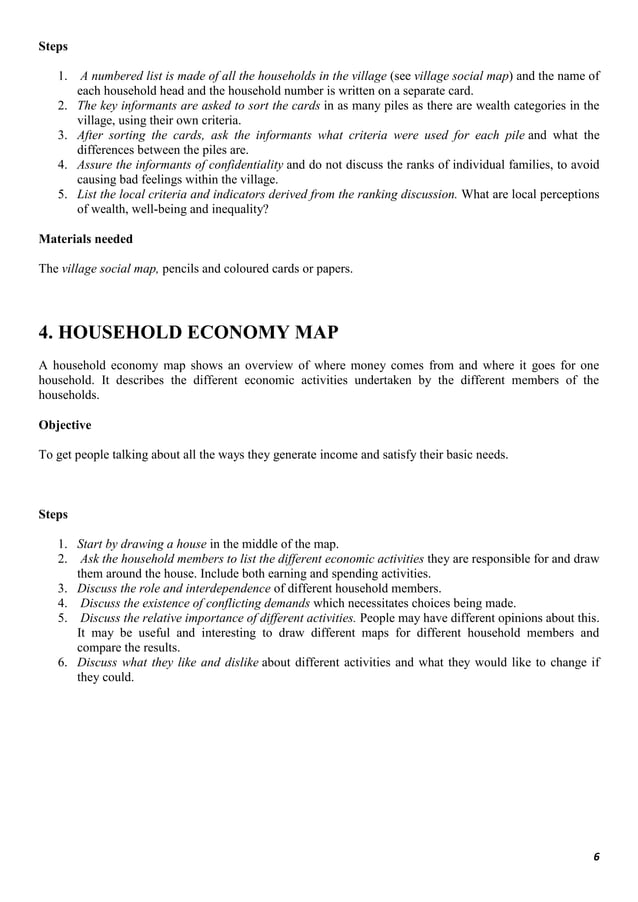 Steps

1. A numbered list is made of all the households in the village (see village social map) and the name of each household head and the household number is written on a separate card.
2. The key informants are asked to sort the cards in as many piles as there are wealth categories in the village, using their own criteria.
3. After sorting the cards, ask the informants what criteria were used for each pile and what the differences between the piles are.
4. Assure the informants of confidentiality and do not discuss the ranks of individual families, to avoid causing bad feelings within the village.
5. List the local criteria and indicators derived from the ranking discussion. What are local perceptions of wealth, well-being and inequality?

Materials needed

The village social map, pencils and coloured cards or papers.

4. HOUSEHOLD ECONOMY MAP

A household economy map shows an overview of where money comes from and where it goes for one household. It describes the different economic activities undertaken by the different members of the households.

Objective

To get people talking about all the ways they generate income and satisfy their basic needs.

Steps

1. Start by drawing a house in the middle of the map.
2. Ask the household members to list the different economic activities they are responsible for and draw them around the house. Include both earning and spending activities.
3. Discuss the role and interdependence of different household members.
4. Discuss the existence of conflicting demands which necessitates choices being made.
5. Discuss the relative importance of different activities. People may have different opinions about this. It may be useful and interesting to draw different maps for different household members and compare the results.
6. Discuss what they like and dislike about different activities and what they would like to change if they could.

6